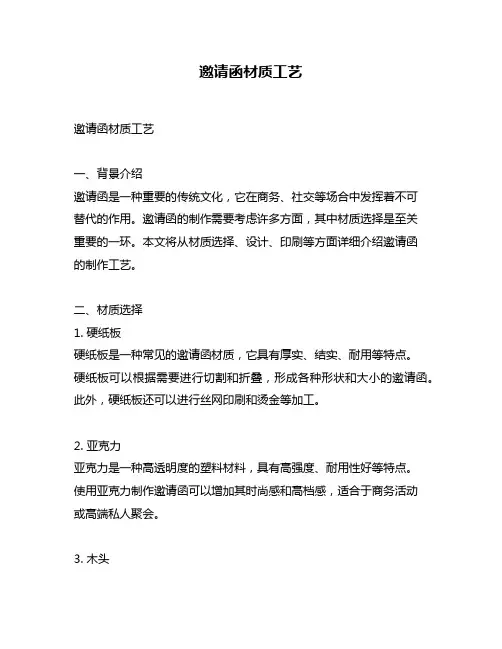 邀请函材质工艺

邀请函材质工艺

一、背景介绍
邀请函是一种重要的传统文化，它在商务、社交等场合中发挥着不可替代的作用。邀请函的制作需要考虑许多方面，其中材质选择是至关重要的一环。本文将从材质选择、设计、印刷等方面详细介绍邀请函的制作工艺。

二、材质选择
1. 硬纸板
硬纸板是一种常见的邀请函材质，它具有厚实、结实、耐用等特点。硬纸板可以根据需要进行切割和折叠，形成各种形状和大小的邀请函。此外，硬纸板还可以进行丝网印刷和烫金等加工。

2. 亚克力
亚克力是一种高透明度的塑料材料，具有高强度、耐用性好等特点。使用亚克力制作邀请函可以增加其时尚感和高档感，适合于商务活动或高端私人聚会。

3. 木头